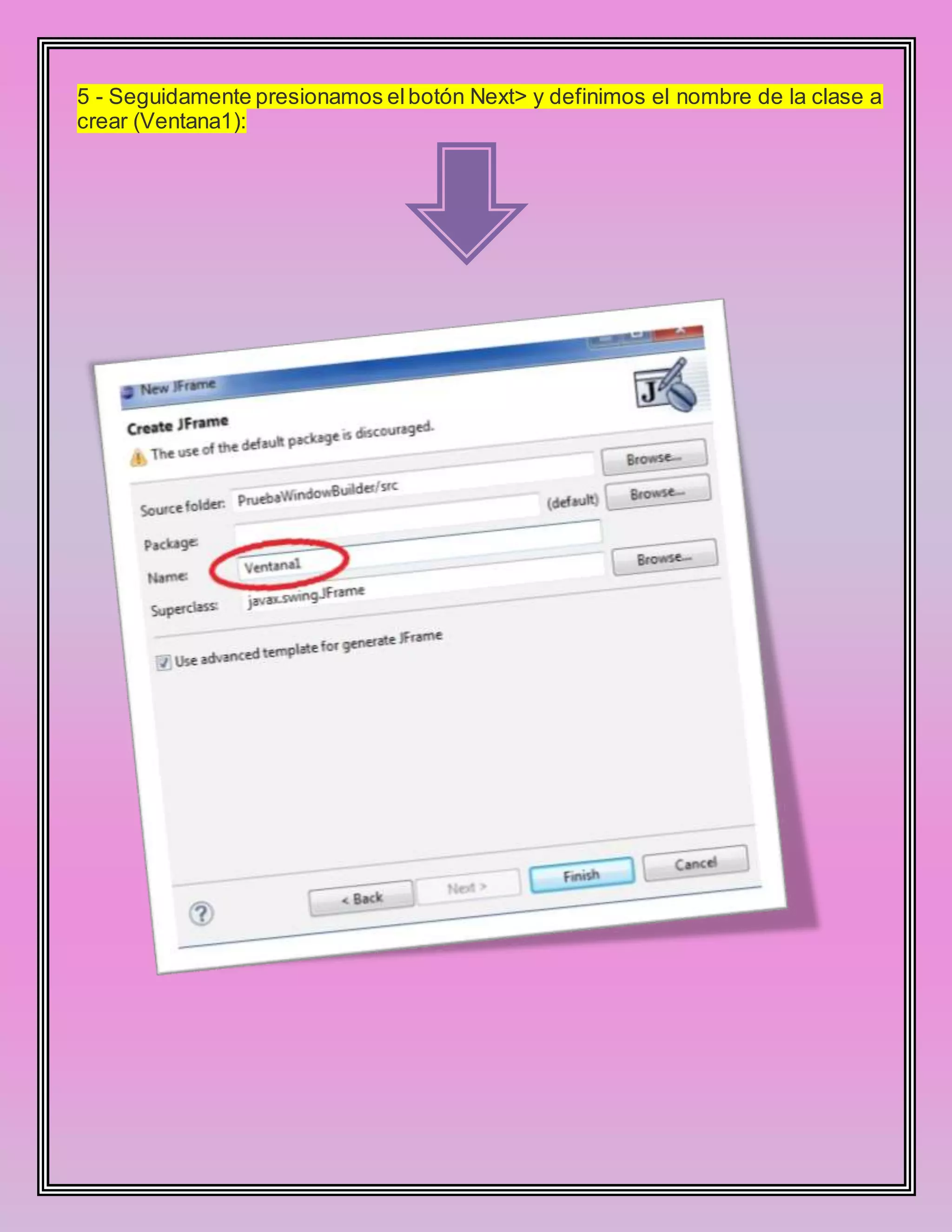 5 - Seguidamente presionamos el botón Next> y definimos el nombre de la clase a crear (Ventana1):

New JFrame

Create JFrame

The use of the default package is discouraged.

Source folder: PruebaWindowBuilder/src Browse...

Package: (default) Browse...

Name: Ventana1

Superclass: javax.swing.JFrame Browse...

Use advanced template for generate JFrame

?

< Back Next > Finish Cancel